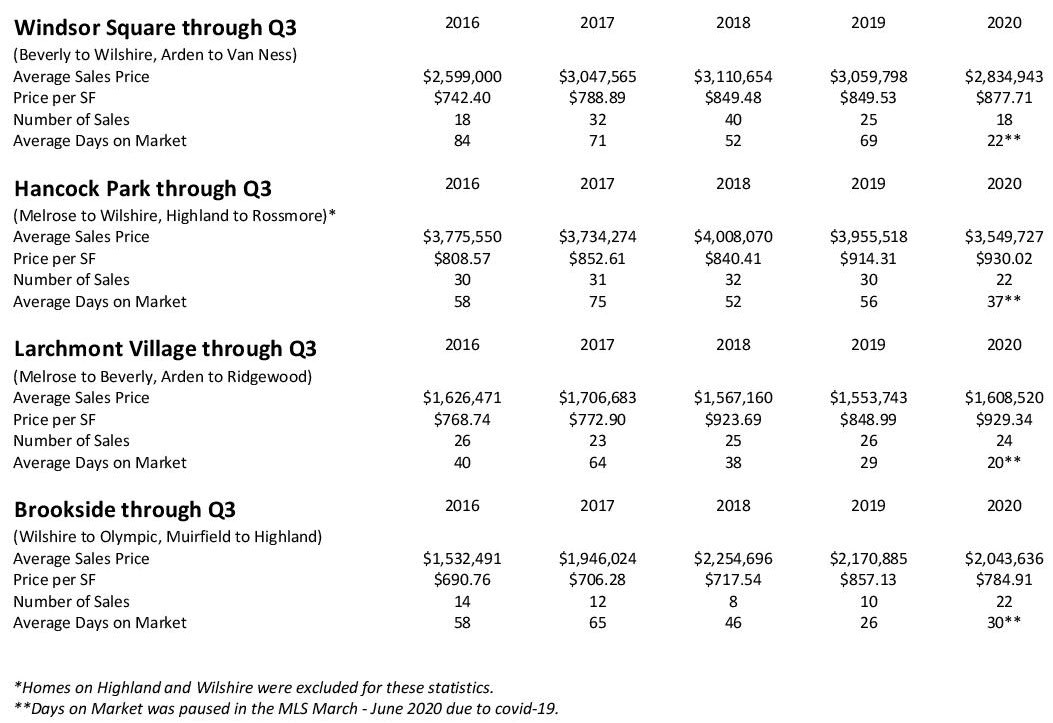 | Windsor Square through Q3 | 2016 | 2017 | 2018 | 2019 | 2020 |
|---|---|---|---|---|---|
| (Beverly to Wilshire, Arden to Van Ness) | | | | | |
| Average Sales Price | \$2,599,000 | \$3,047,565 | \$3,110,654 | \$3,059,798 | \$2,834,943 |
| Price per SF | \$742.40 | \$788.89 | \$849.48 | \$849.53 | \$877.71 |
| Number of Sales | 18 | 32 | 40 | 25 | 18 |
| Average Days on Market | 84 | 71 | 52 | 69 | 22** |

| Hancock Park through Q3 | 2016 | 2017 | 2018 | 2019 | 2020 |
|---|---|---|---|---|---|
| (Melrose to Wilshire, Highland to Rossmore)* | | | | | |
| Average Sales Price | \$3,775,550 | \$3,734,274 | \$4,008,070 | \$3,955,518 | \$3,549,727 |
| Price per SF | \$808.57 | \$852.61 | \$840.41 | \$914.31 | \$930.02 |
| Number of Sales | 30 | 31 | 32 | 30 | 22 |
| Average Days on Market | 58 | 75 | 52 | 56 | 37** |

| Larchmont Village through Q3 | 2016 | 2017 | 2018 | 2019 | 2020 |
|---|---|---|---|---|---|
| (Melrose to Beverly, Arden to Ridgewood) | | | | | |
| Average Sales Price | \$1,626,471 | \$1,706,683 | \$1,567,160 | \$1,553,743 | \$1,608,520 |
| Price per SF | \$768.74 | \$772.90 | \$923.69 | \$848.99 | \$929.34 |
| Number of Sales | 26 | 23 | 25 | 26 | 24 |
| Average Days on Market | 40 | 64 | 38 | 29 | 20** |

| Brookside through Q3 | 2016 | 2017 | 2018 | 2019 | 2020 |
|---|---|---|---|---|---|
| (Wilshire to Olympic, Muirfield to Highland) | | | | | |
| Average Sales Price | \$1,532,491 | \$1,946,024 | \$2,254,696 | \$2,170,885 | \$2,043,636 |
| Price per SF | \$690.76 | \$706.28 | \$717.54 | \$857.13 | \$784.91 |
| Number of Sales | 14 | 12 | 8 | 10 | 22 |
| Average Days on Market | 58 | 65 | 46 | 26 | 30** |

*Homes on Highland and Wilshire were excluded for these statistics.
**Days on Market was paused in the MLS March - June 2020 due to covid-19.